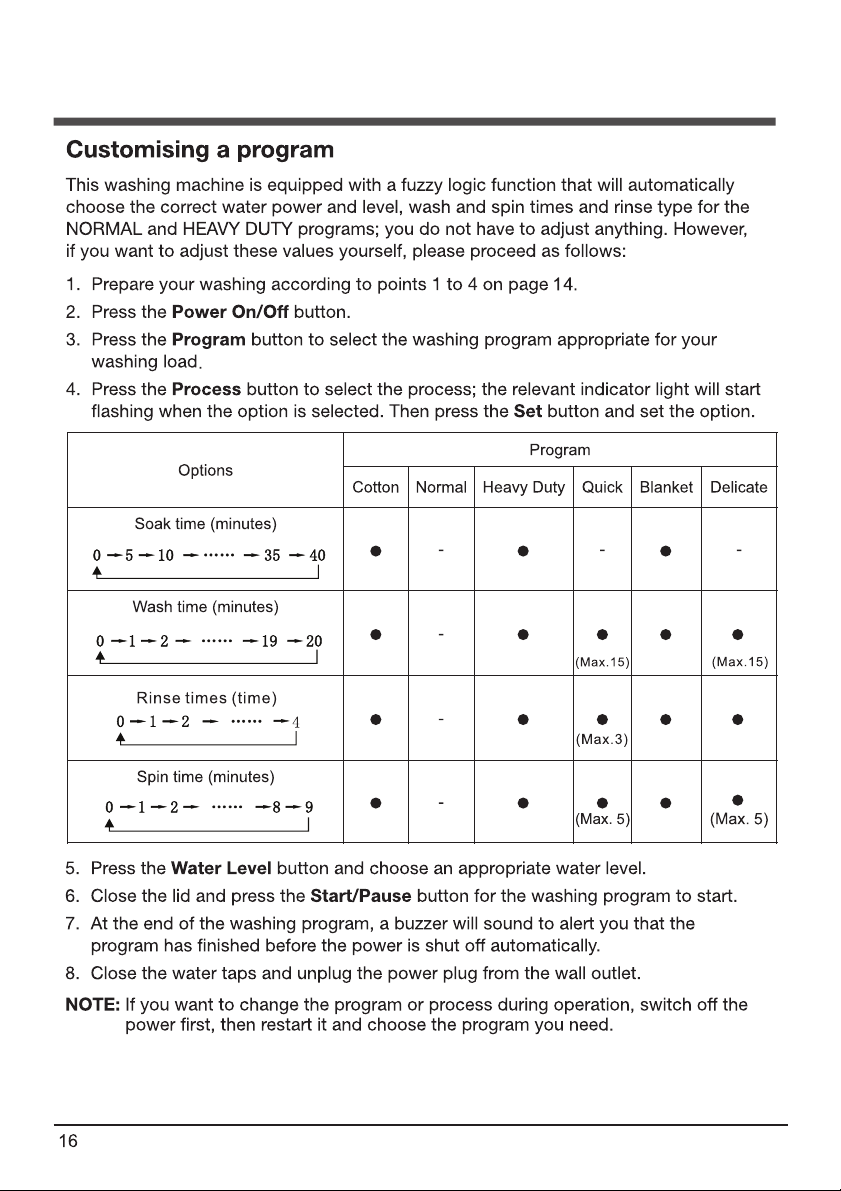 Customising a program

This washing machine is equipped with a fuzzy logic function that will automatically choose the correct water power and level, wash and spin times and rinse type for the NORMAL and HEAVY DUTY programs; you do not have to adjust anything. However, if you want to adjust these values yourself, please proceed as follows:

1. Prepare your washing according to points 1 to 4 on page 14.
2. Press the Power On/Off button.
3. Press the Program button to select the washing program appropriate for your washing load.
4. Press the Process button to select the process; the relevant indicator light will start flashing when the option is selected. Then press the Set button and set the option.

| Options | Program | | | | | |
|---|---|---|---|---|---|---|
| | Cotton | Normal | Heavy Duty | Quick | Blanket | Delicate |
| Soak time (minutes) 0 → 5 → 10 → ······ → 35 → 40 | ● | - | ● | - | ● | - |
| Wash time (minutes) 0 → 1 → 2 → ······ → 19 → 20 | ● | - | ● | ● (Max.15) | ● | ● (Max.15) |
| Rinse times (time) 0 → 1 → 2 → ······ → 4 | ● | - | ● | ● (Max.3) | ● | ● |
| Spin time (minutes) 0 → 1 → 2 → ······ → 8 → 9 | ● | - | ● | ● (Max. 5) | ● | ● (Max. 5) |

5. Press the Water Level button and choose an appropriate water level.
6. Close the lid and press the Start/Pause button for the washing program to start.
7. At the end of the washing program, a buzzer will sound to alert you that the program has finished before the power is shut off automatically.
8. Close the water taps and unplug the power plug from the wall outlet.

NOTE: If you want to change the program or process during operation, switch off the power first, then restart it and choose the program you need.

16